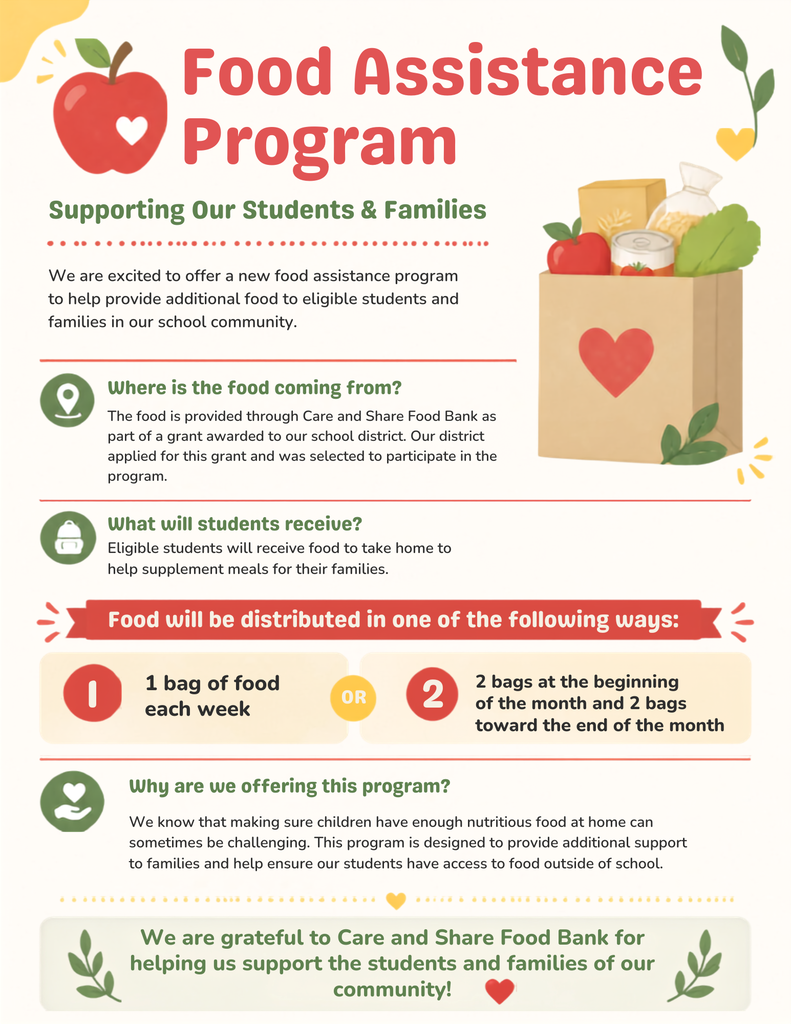 Food Assistance Program

Supporting Our Students & Families

We are excited to offer a new food assistance program to help provide additional food to eligible students and families in our school community.

Where is the food coming from?

The food is provided through Care and Share Food Bank as part of a grant awarded to our school district. Our district applied for this grant and was selected to participate in the program.

What will students receive?

Eligible students will receive food to take home to help supplement meals for their families.

Food will be distributed in one of the following ways:

1 1 bag of food each week

OR

2 2 bags at the beginning of the month and 2 bags toward the end of the month

Why are we offering this program?

We know that making sure children have enough nutritious food at home can sometimes be challenging. This program is designed to provide additional support to families and help ensure our students have access to food outside of school.

We are grateful to Care and Share Food Bank for helping us support the students and families of our community!